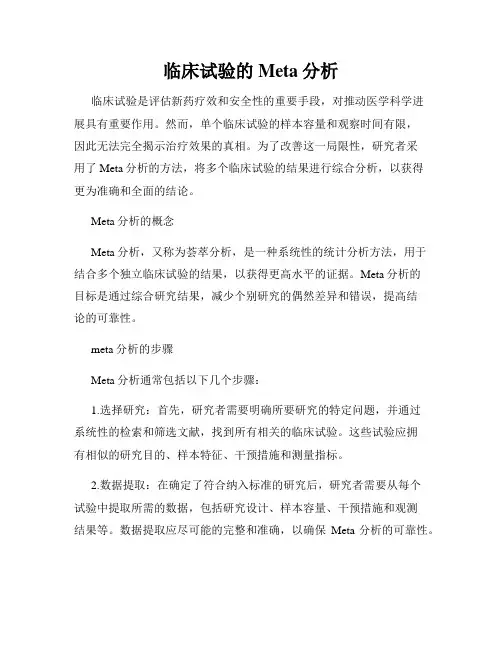 临床试验的 Meta 分析

临床试验是评估新药疗效和安全性的重要手段，对推动医学科学进展具有重要作用。然而，单个临床试验的样本容量和观察时间有限，因此无法完全揭示治疗效果的真相。为了改善这一局限性，研究者采用了 Meta 分析的方法，将多个临床试验的结果进行综合分析，以获得更为准确和全面的结论。

Meta 分析的概念

Meta 分析，又称为荟萃分析，是一种系统性的统计分析方法，用于结合多个独立临床试验的结果，以获得更高水平的证据。Meta 分析的目标是通过综合研究结果，减少个别研究的偶然差异和错误，提高结论的可靠性。

meta 分析的步骤

Meta 分析通常包括以下几个步骤：

1.选择研究：首先，研究者需要明确所要研究的特定问题，并通过系统性的检索和筛选文献，找到所有相关的临床试验。这些试验应拥有相似的研究目的、样本特征、干预措施和测量指标。

2.数据提取：在确定了符合纳入标准的研究后，研究者需要从每个试验中提取所需的数据，包括研究设计、样本容量、干预措施和观测结果等。数据提取应尽可能的完整和准确，以确保 Meta 分析的可靠性。